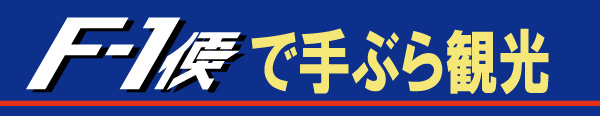 F-1便で手ぶら観光